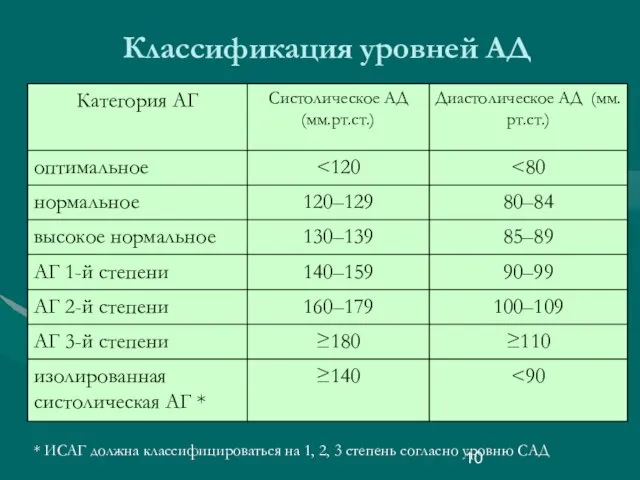 Классификация уровней АД

| Категория АГ | Систолическое АД (мм.рт.ст.) | Диастолическое АД (мм. рт.ст.) |
|---|---|---|
| оптимальное | <120 | <80 |
| нормальное | 120–129 | 80–84 |
| высокое нормальное | 130–139 | 85–89 |
| АГ 1-й степени | 140–159 | 90–99 |
| АГ 2-й степени | 160–179 | 100–109 |
| АГ 3-й степени | ≥180 | ≥110 |
| изолированная систолическая АГ * | ≥140 | <90 |

* ИСАГ должна классифицироваться на 1, 2, 3 степень согласно уровню САД

10